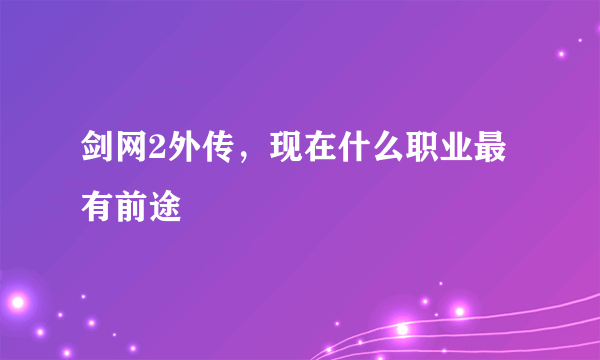 剑网2外传，现在什么职业最有前途